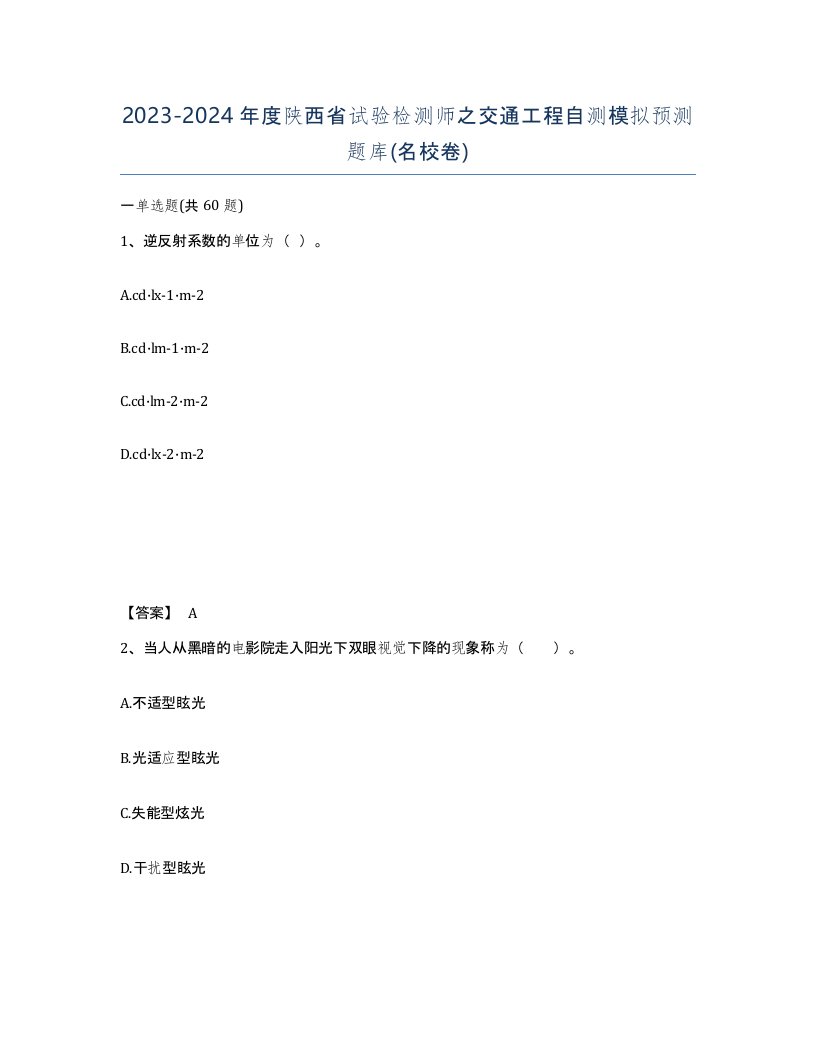 2023-2024年度陕西省试验检测师之交通工程自测模拟预测题库(名校卷)

一单选题(共 60 题)

1、逆反射系数的单位为（ ）。

A.cd·lx-1·m-2

B.cd·lm-1·m-2

C.cd·lm-2·m-2

D.cd·lx-2·m-2

【答案】 A

2、当人从黑暗的电影院走入阳光下双眼视觉下降的现象称为（　　）。

A.不适型眩光

B.光适应型眩光

C.失能型炫光

D.干扰型眩光